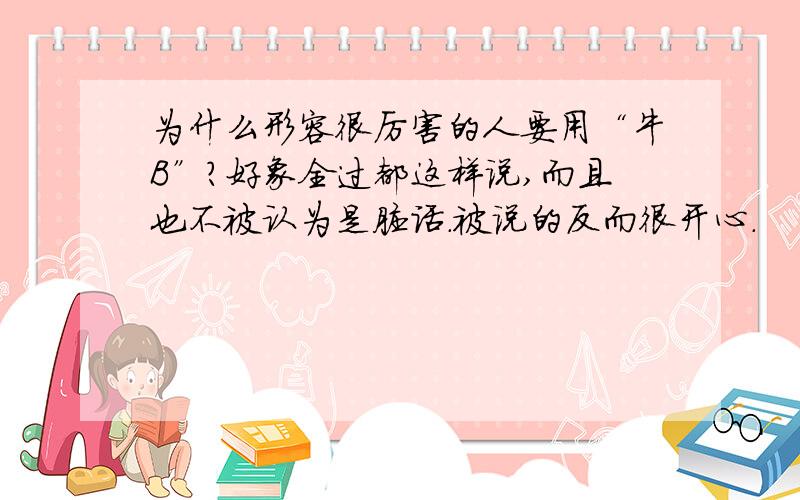 为什么形容很厉害的人要用“牛B”?好象全过都这样说,而且也不被认为是脏话.被说的反而很开心.